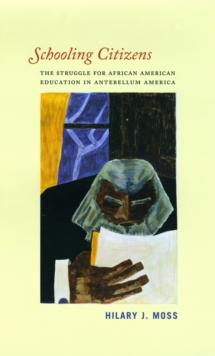 Schooling Citizens

THE STRUGGLE FOR AFRICAN AMERICAN EDUCATION IN ANTEBELLUM AMERICA

HILARY J. MOSS